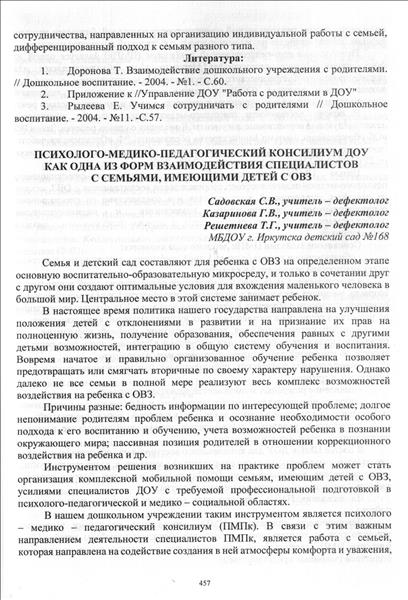 сотрудничества, направленных на организацию индивидуальной работы с семьей, дифференцированный подход к семьям разного типа.

Литература:

1. Доронова Т. Взаимодействие дошкольного учреждения с родителями. // Дошкольное воспитание. - 2004. - №1. - С.60.

2. Приложение к //Управление ДОУ "Работа с родителями в ДОУ"

3. Рылеева Е. Учимся сотрудничать с родителями // Дошкольное воспитание. - 2004. - №11. -С.57.

ПСИХОЛОГО-МЕДИКО-ПЕДАГОГИЧЕСКИЙ КОНСИЛИУМ ДОУ КАК ОДНА ИЗ ФОРМ ВЗАИМОДЕЙСТВИЯ СПЕЦИАЛИСТОВ С СЕМЬЯМИ, ИМЕЮЩИМИ ДЕТЕЙ С ОВЗ

Садовская С.В., учитель – дефектолог
Казаринова Г.В., учитель – дефектолог
Решетнева Т.Г., учитель – дефектолог
МБДОУ г. Иркутска детский сад №168

Семья и детский сад составляют для ребенка с ОВЗ на определенном этапе основную воспитательно-образовательную микросреду, и только в сочетании друг с другом они создают оптимальные условия для вхождения маленького человека в большой мир. Центральное место в этой системе занимает ребенок.

В настоящее время политика нашего государства направлена на улучшения положения детей с отклонениями в развитии и на признание их прав на полноценную жизнь, получение образования, обеспечения равных с другими детьми возможностей, интеграцию в общую систему обучения и воспитания. Вовремя начатое и правильно организованное обучение ребенка позволяет предотвращать или смягчать вторичные по своему характеру нарушения. Однако далеко не все семьи в полной мере реализуют весь комплекс возможностей воздействия на ребенка с ОВЗ.

Причины разные: бедность информации по интересующей проблеме; долгое непонимание родителям проблем ребенка и осознание необходимости особого подхода к его воспитанию и обучению, учета возможностей ребенка в познании окружающего мира; пассивная позиция родителей в отношении коррекционного воздействия на ребенка и др.

Инструментом решения возникших на практике проблем может стать организация комплексной мобильной помощи семьям, имеющим детей с ОВЗ, усилиями специалистов ДОУ с требуемой профессиональной подготовкой в психолого-педагогической и медико – социальной областях.

В нашем дошкольном учреждении таким инструментом является психолого – медико – педагогический консилиум (ПМПк). В связи с этим важным направлением деятельности специалистов ПМПк, является работа с семьей, которая направлена на содействие создания в ней атмосферы комфорта и уважения,

457